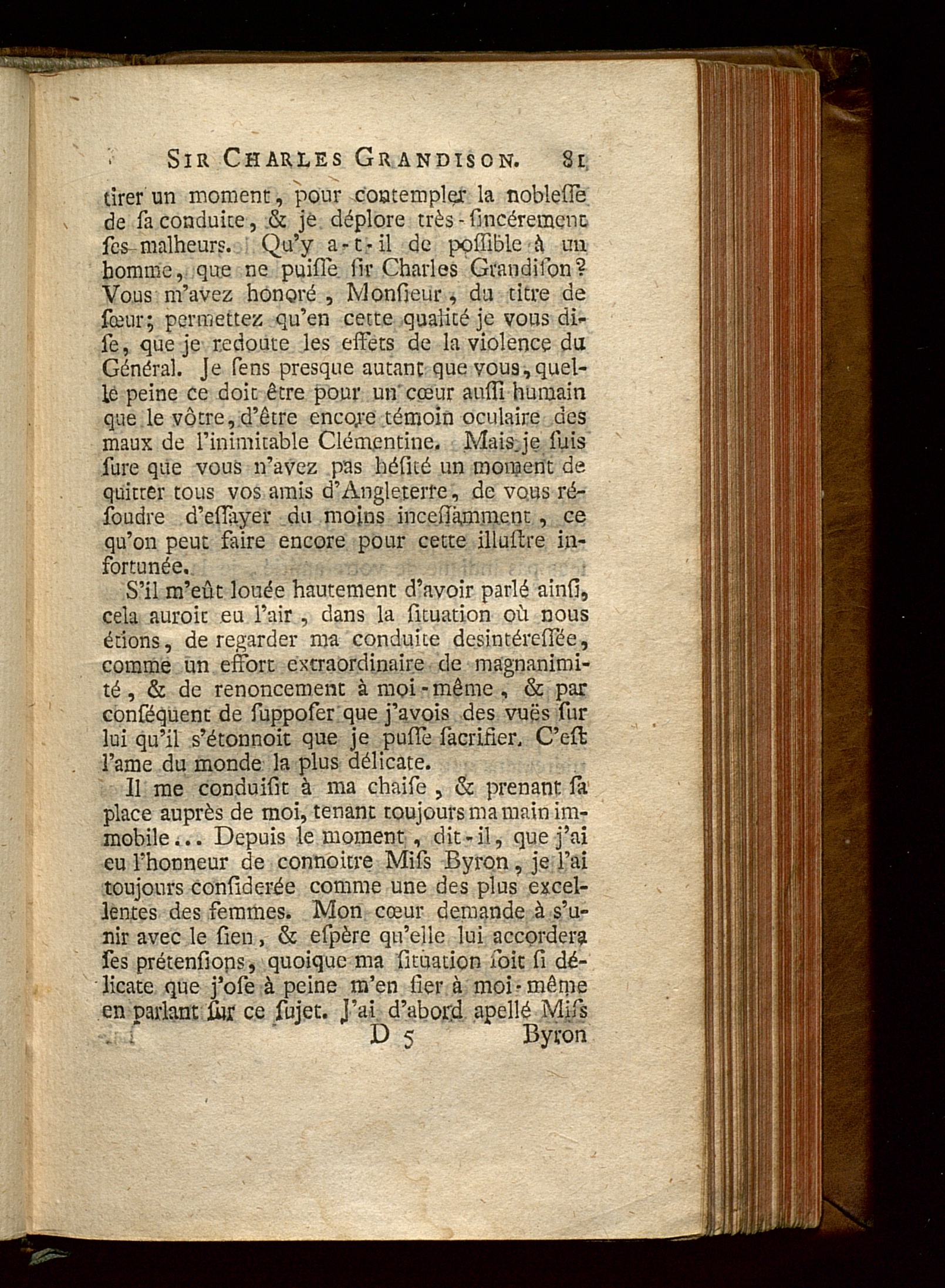 SIR CHARLES GRANDISON. 81

tirer un moment, pour contempler la nobleſſe de ſa conduite, & je déplore très-ſincérement ſes malheurs. Qu'y a-t-il de poſſible à un homme, que ne puiſſe ſir Charles Grandiſon? Vous m'avez honoré, Monſieur, du titre de ſœur; permettez qu'en cette qualité je vous diſe, que je redoute les effets de la violence du Général. Je ſens presque autant que vous, quelle peine ce doit être pour un cœur auſſi humain que le vôtre, d'être encore témoin oculaire des maux de l'inimitable Clémentine. Mais je ſuis ſure que vous n'avez pas héſité un moment de quitter tous vos amis d'Angleterre, de vous réſoudre d'eſſayer du moins inceſſamment, ce qu'on peut faire encore pour cette illuſtre infortunée.

S'il m'eût louée hautement d'avoir parlé ainſi, cela auroit eu l'air, dans la ſituation où nous étions, de regarder ma conduite desintéreſſée, comme un effort extraordinaire de magnanimité, & de renoncement à moi-même, & par conſéquent de ſuppoſer que j'avois des vuës ſur lui qu'il s'étonnoit que je puſſe ſacrifier. C'eſt l'ame du monde la plus délicate.

Il me conduiſit à ma chaiſe, & prenant ſa place auprès de moi, tenant toujours ma main immobile... Depuis le moment, dit-il, que j'ai eu l'honneur de connoitre Miſs Byron, je l'ai toujours conſiderée comme une des plus excellentes des femmes. Mon cœur demande à s'unir avec le ſien, & eſpère qu'elle lui accordera ſes prétenſions, quoique ma ſituation ſoit ſi délicate que j'oſe à peine m'en fier à moi-même en parlant ſur ce ſujet. J'ai d'abord apellé Miſs

D 5 Byron